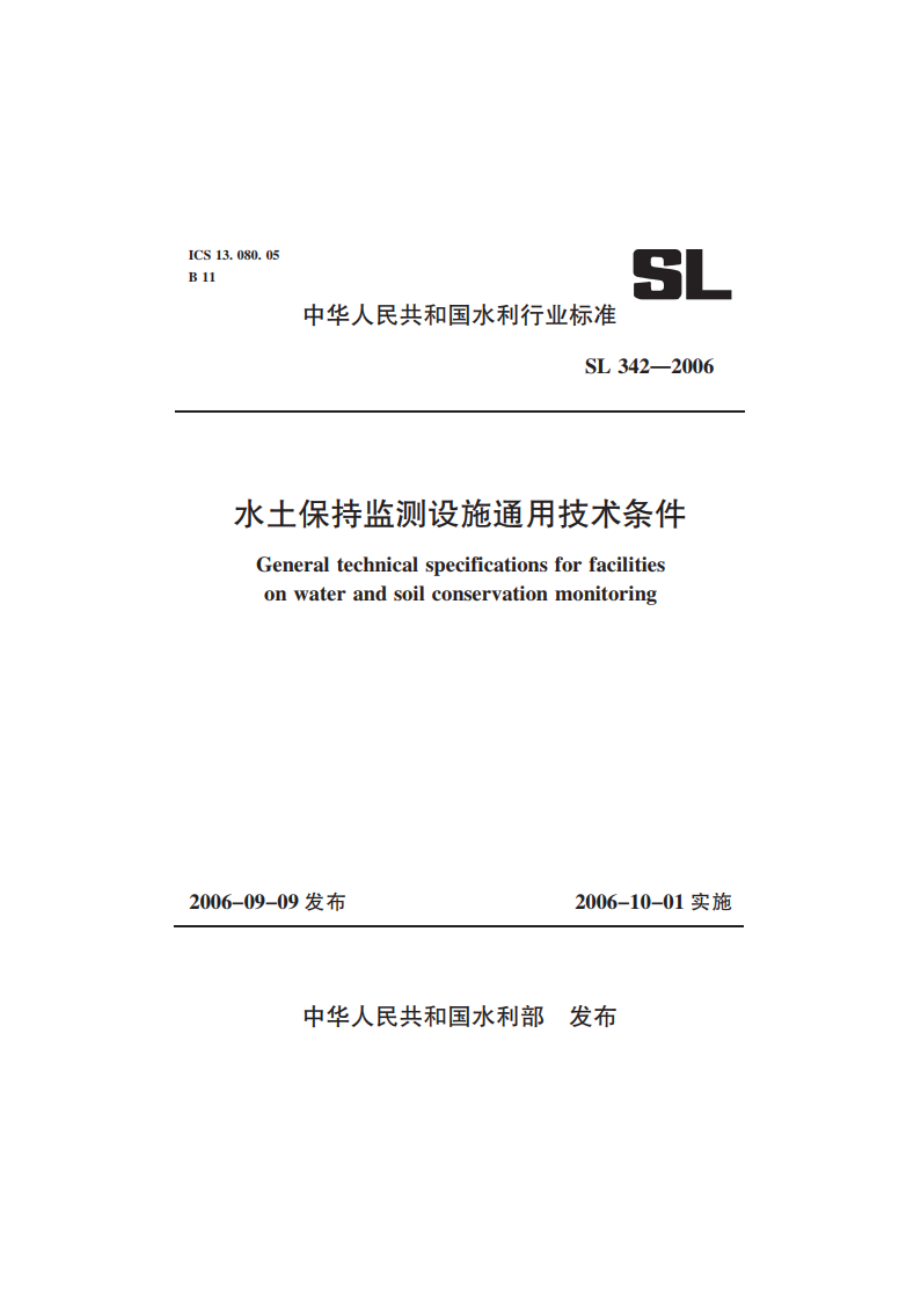 ICS 13. 080. 05
B 11

SL

中华人民共和国水利行业标准

SL 342—2006

水土保持监测设施通用技术条件

General technical specifications for facilities on water and soil conservation monitoring

2006-09-09 发布

2006-10-01 实施

中华人民共和国水利部　发布